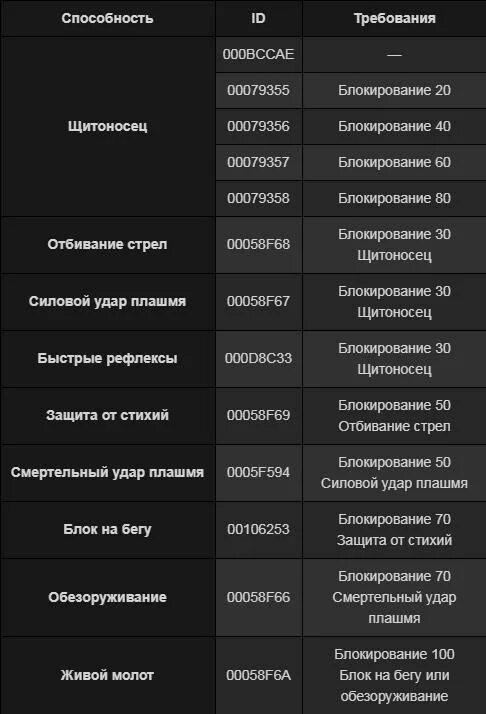 | Способность | ID | Требования |
|---|---|---|
| Щитоносец | 000BCCAE | — |
| | 00079355 | Блокирование 20 |
| | 00079356 | Блокирование 40 |
| | 00079357 | Блокирование 60 |
| | 00079358 | Блокирование 80 |
| Отбивание стрел | 00058F68 | Блокирование 30 Щитоносец |
| Силовой удар плашмя | 00058F67 | Блокирование 30 Щитоносец |
| Быстрые рефлексы | 000D8C33 | Блокирование 30 Щитоносец |
| Защита от стихий | 00058F69 | Блокирование 50 Отбивание стрел |
| Смертельный удар плашмя | 0005F594 | Блокирование 50 Силовой удар плашмя |
| Блок на бегу | 00106253 | Блокирование 70 Защита от стихий |
| Обезоруживание | 00058F66 | Блокирование 70 Смертельный удар плашмя |
| Живой молот | 00058F6A | Блокирование 100 Блок на бегу или обезоруживание |